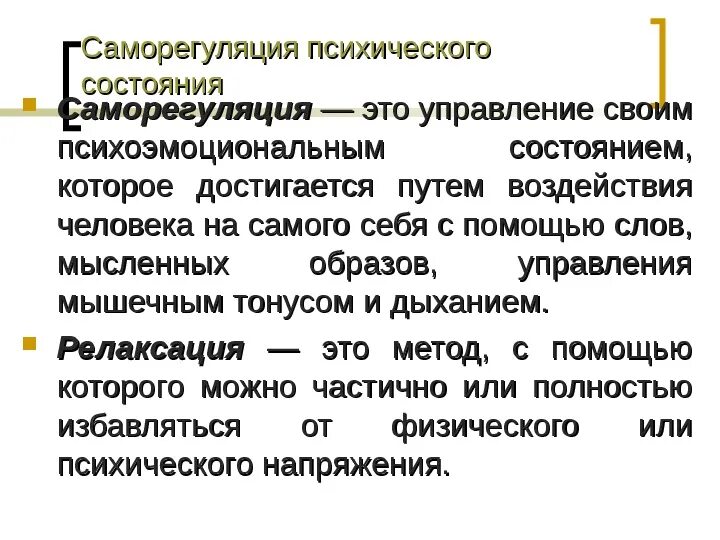 Саморегуляция психического состояния

Саморегуляция — это управление своим психоэмоциональным состоянием, которое достигается путем воздействия человека на самого себя с помощью слов, мысленных образов, управления мышечным тонусом и дыханием.

Релаксация — это метод, с помощью которого можно частично или полностью избавляться от физического или психического напряжения.